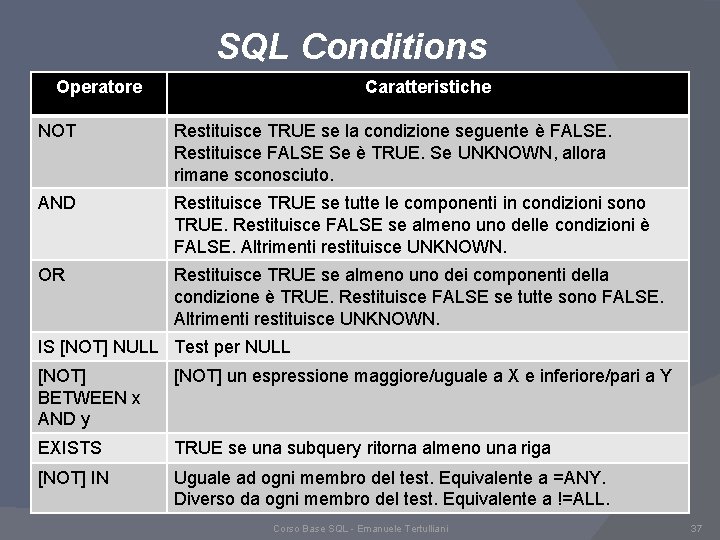 SQL Conditions

| Operatore | Caratteristiche |
|---|---|
| NOT | Restituisce TRUE se la condizione seguente è FALSE. Restituisce FALSE Se è TRUE. Se UNKNOWN, allora rimane sconosciuto. |
| AND | Restituisce TRUE se tutte le componenti in condizioni sono TRUE. Restituisce FALSE se almeno uno delle condizioni è FALSE. Altrimenti restituisce UNKNOWN. |
| OR | Restituisce TRUE se almeno uno dei componenti della condizione è TRUE. Restituisce FALSE se tutte sono FALSE. Altrimenti restituisce UNKNOWN. |
| IS [NOT] NULL | Test per NULL |
| [NOT] BETWEEN x AND y | [NOT] un espressione maggiore/uguale a X e inferiore/pari a Y |
| EXISTS | TRUE se una subquery ritorna almeno una riga |
| [NOT] IN | Uguale ad ogni membro del test. Equivalente a =ANY. Diverso da ogni membro del test. Equivalente a !=ALL. |

Corso Base SQL - Emanuele Tertulliani

37